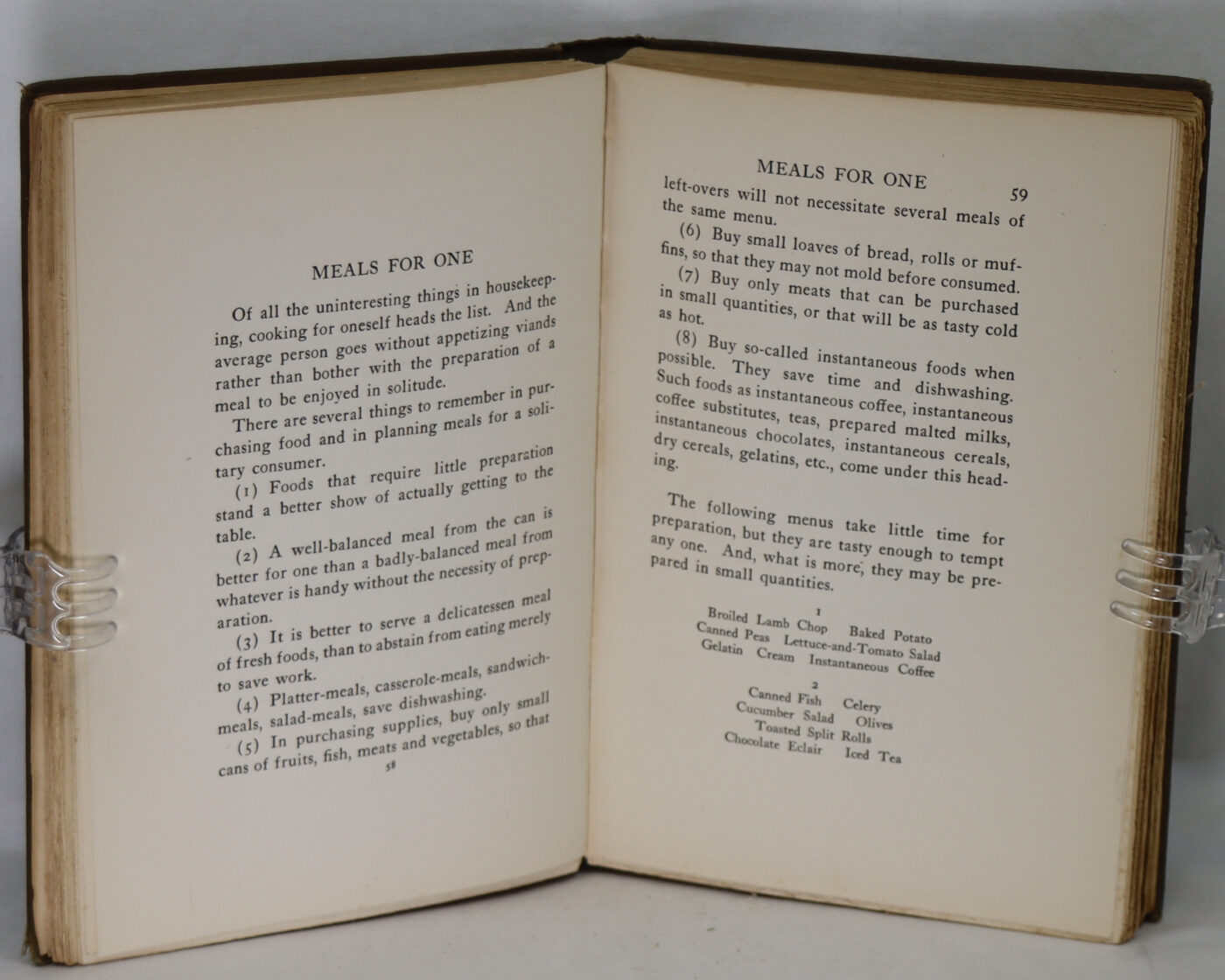 MEALS FOR ONE

Of all the uninteresting things in housekeeping, cooking for oneself heads the list. And the average person goes without appetizing viands rather than bother with the preparation of a meal to be enjoyed in solitude.

There are several things to remember in purchasing food and in planning meals for a solitary consumer.

(1) Foods that require little preparation stand a better show of actually getting to the table.

(2) A well-balanced meal from the can is better for one than a badly-balanced meal from whatever is handy without the necessity of preparation.

(3) It is better to serve a delicatessen meal of fresh foods, than to abstain from eating merely to save work.

(4) Platter-meals, casserole-meals, sandwich-meals, salad-meals, save dishwashing.

(5) In purchasing supplies, buy only small cans of fruits, fish, meats and vegetables, so that

58

MEALS FOR ONE 59

left-overs will not necessitate several meals of the same menu.

(6) Buy small loaves of bread, rolls or muffins, so that they may not mold before consumed.

(7) Buy only meats that can be purchased in small quantities, or that will be as tasty cold as hot.

(8) Buy so-called instantaneous foods when possible. They save time and dishwashing. Such foods as instantaneous coffee, instantaneous coffee substitutes, teas, prepared malted milks, instantaneous chocolates, instantaneous cereals, dry cereals, gelatins, etc., come under this heading.

The following menus take little time for preparation, but they are tasty enough to tempt any one. And, what is more, they may be prepared in small quantities.

1
Broiled Lamb Chop Baked Potato
Canned Peas Lettuce-and-Tomato Salad
Gelatin Cream Instantaneous Coffee

2
Canned Fish Celery
Cucumber Salad Olives
Toasted Split Rolls
Chocolate Eclair Iced Tea